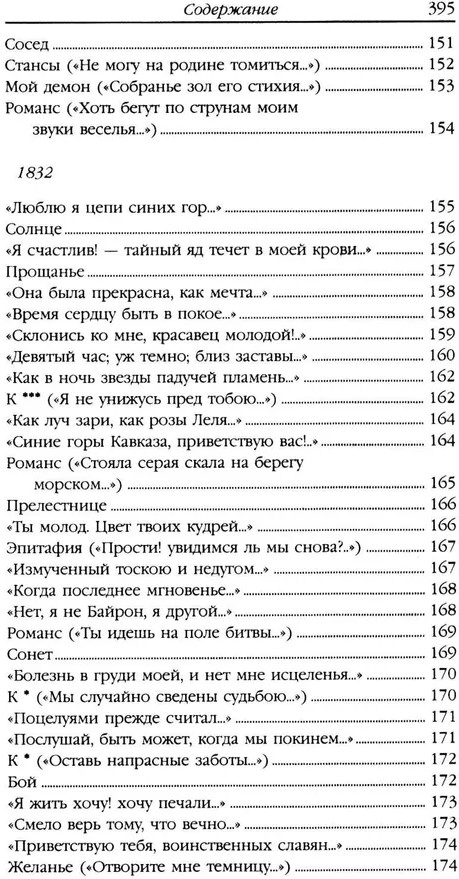 Содержание 395

Сосед 151
Стансы («Не могу на родине томиться...») 152
Мой демон («Собранье зол его стихия...») 153
Романс («Хоть бегут по струнам моим звуки веселья...») 154

1832

«Люблю я цепи синих гор...» 155
Солнце 156
«Я счастлив! — тайный яд течет в моей крови...» 156
Прощанье 157
«Она была прекрасна, как мечта...» 158
«Время сердцу быть в покое...» 158
«Склонись ко мне, красавец молодой!..» 159
«Девятый час; уж темно; близ заставы...» 160
«Как в ночь звезды падучей пламень...» 162
К *** («Я не унижусь пред тобою...») 162
«Как луч зари, как розы Леля...» 164
«Синие горы Кавказа, приветствую вас!..» 164
Романс («Стояла серая скала на берегу морском...») 165
Прелестнице 166
«Ты молод. Цвет твоих кудрей...» 166
Эпитафия («Прости! увидимся ль мы снова?..») 167
«Измученный тоскою и недугом...» 167
«Когда последнее мгновенье...» 168
«Нет, я не Байрон, я другой...» 168
Романс («Ты идешь на поле битвы...») 169
Сонет 169
«Болезнь в груди моей, и нет мне исцеленья...» 170
К * («Мы случайно сведены судьбою...») 170
«Поцелуями прежде считал...» 171
«Послушай, быть может, когда мы покинем...» 171
К * («Оставь напрасные заботы...») 172
Бой 172
«Я жить хочу! хочу печали...» 173
«Смело верь тому, что вечно...» 173
«Приветствую тебя, воинственных славян...» 174
Желанье («Отворите мне темницу...») 174